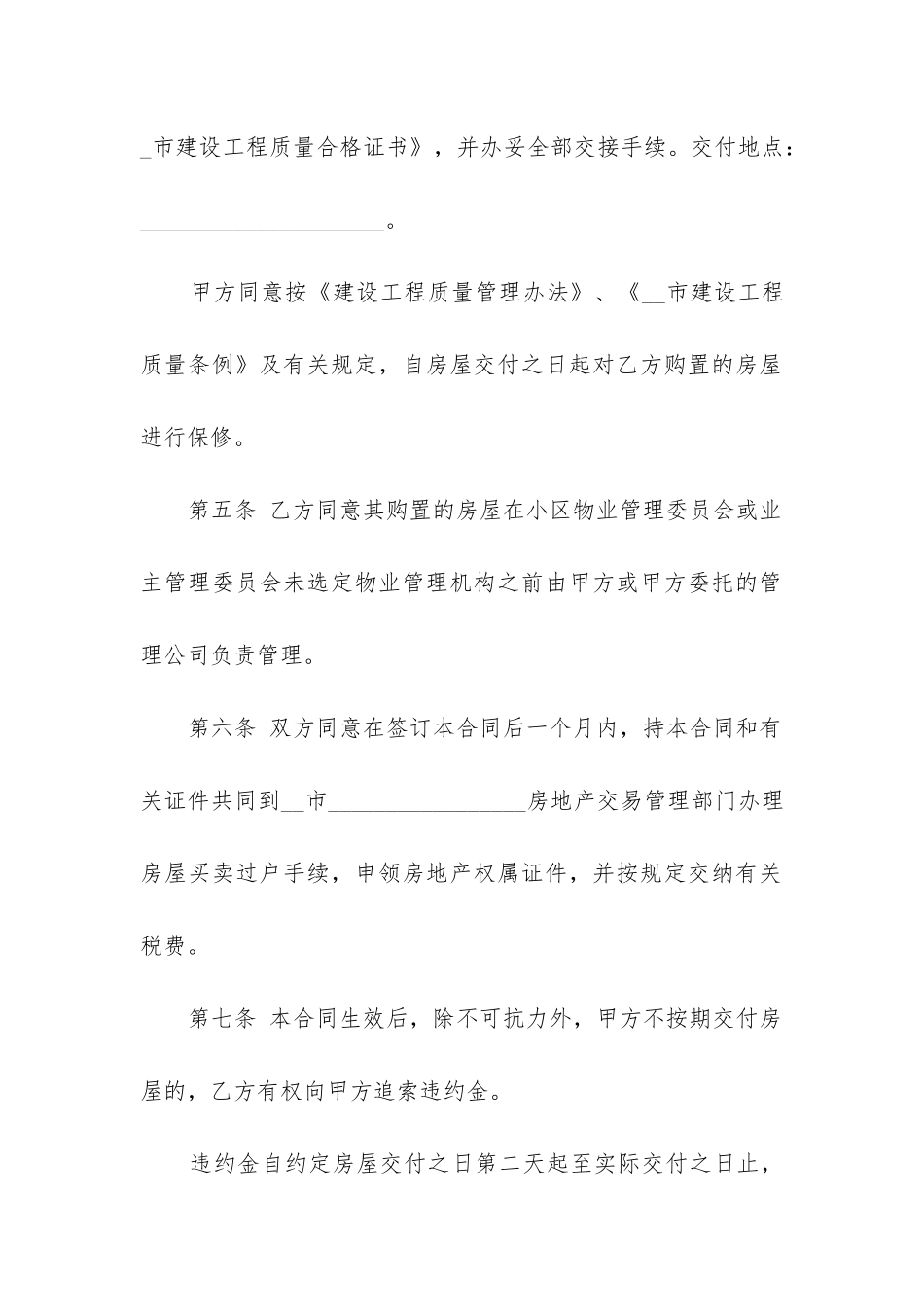 _市建设工程质量合格证书》，并办妥全部交接手续。交付地点：____________________。

甲方同意按《建设工程质量管理办法》、《__市建设工程质量条例》及有关规定，自房屋交付之日起对乙方购置的房屋进行保修。

第五条 乙方同意其购置的房屋在小区物业管理委员会或业主管理委员会未选定物业管理机构之前由甲方或甲方委托的管理公司负责管理。

第六条 双方同意在签订本合同后一个月内，持本合同和有关证件共同到__市________________房地产交易管理部门办理房屋买卖过户手续，申领房地产权属证件，并按规定交纳有关税费。

第七条 本合同生效后，除不可抗力外，甲方不按期交付房屋的，乙方有权向甲方追索违约金。

违约金自约定房屋交付之日第二天起至实际交付之日止，